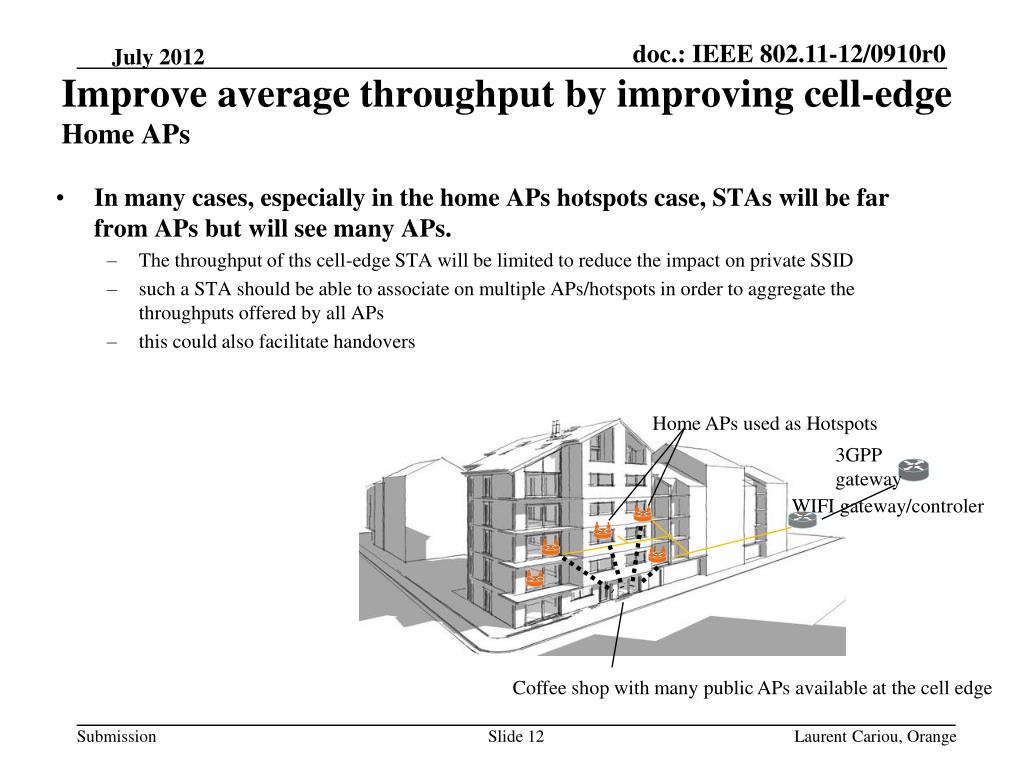 July 2012

doc.: IEEE 802.11-12/0910r0

Improve average throughput by improving cell-edge
Home APs

• In many cases, especially in the home APs hotspots case, STAs will be far from APs but will see many APs.
– The throughput of ths cell-edge STA will be limited to reduce the impact on private SSID
– such a STA should be able to associate on multiple APs/hotspots in order to aggregate the throughputs offered by all APs
– this could also facilitate handovers

Home APs used as Hotspots

3GPP gateway

WIFI gateway/controler

Coffee shop with many public APs available at the cell edge

Submission

Slide 12

Laurent Cariou, Orange